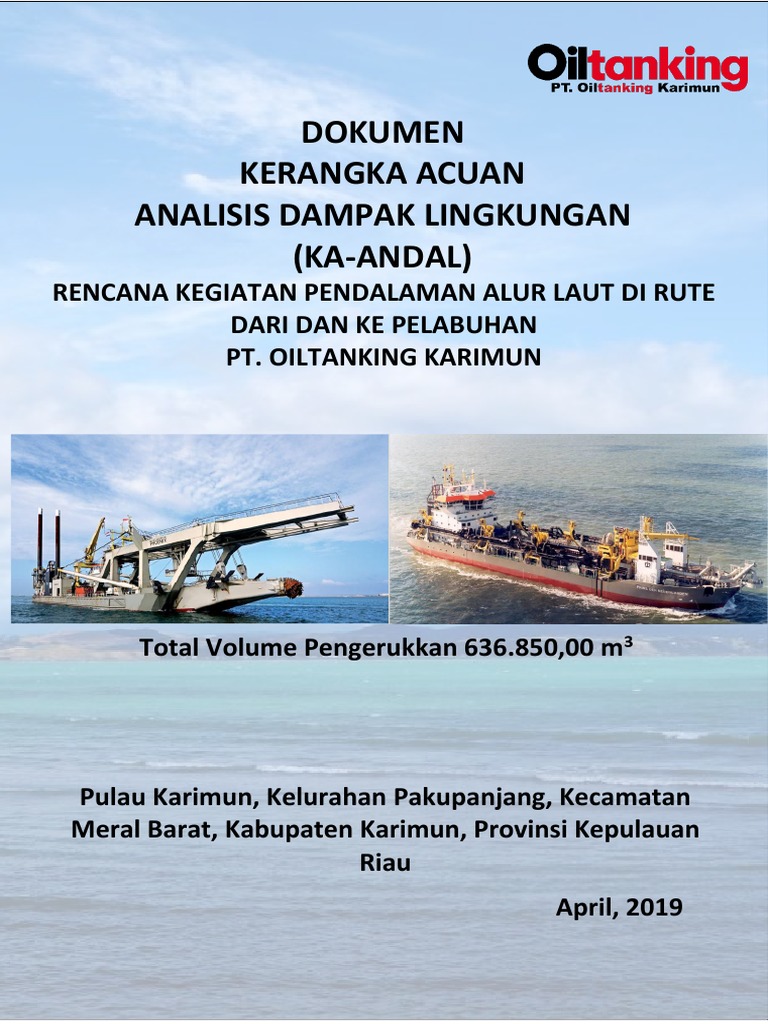 Oiltanking
PT. Oiltanking Karimun

DOKUMEN
KERANGKA ACUAN
ANALISIS DAMPAK LINGKUNGAN
(KA-ANDAL)
RENCANA KEGIATAN PENDALAMAN ALUR LAUT DI RUTE
DARI DAN KE PELABUHAN
PT. OILTANKING KARIMUN

Total Volume Pengerukkan 636.850,00 $m^3$

Pulau Karimun, Kelurahan Pakupanjang, Kecamatan Meral Barat, Kabupaten Karimun, Provinsi Kepulauan Riau

April, 2019